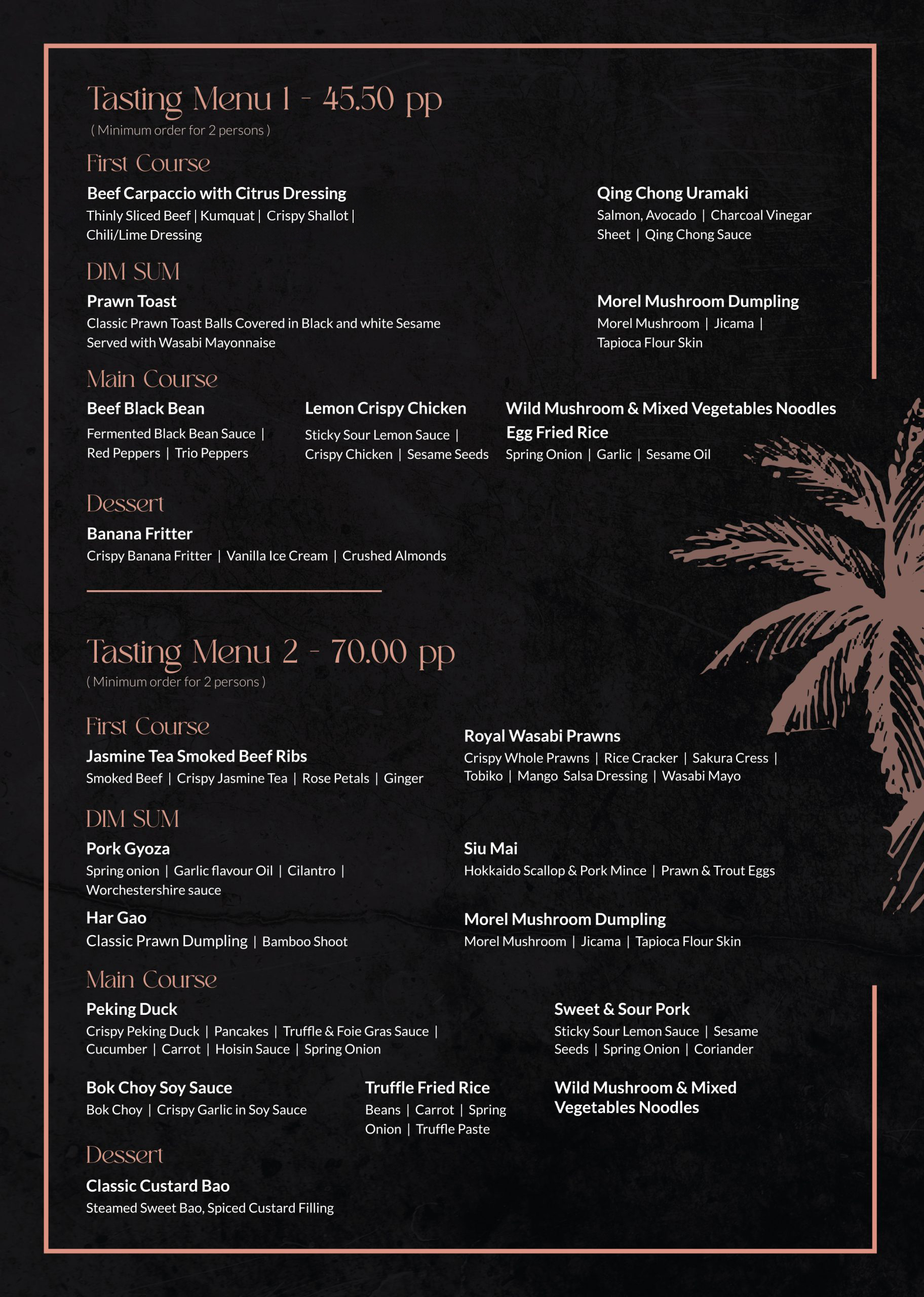 Tasting Menu 1 - 45.50 pp
( Minimum order for 2 persons )

First Course

Beef Carpaccio with Citrus Dressing
Thinly Sliced Beef | Kumquat | Crispy Shallot | Chili/Lime Dressing

Qing Chong Uramaki
Salmon, Avocado | Charcoal Vinegar Sheet | Qing Chong Sauce

DIM SUM

Prawn Toast
Classic Prawn Toast Balls Covered in Black and white Sesame Served with Wasabi Mayonnaise

Morel Mushroom Dumpling
Morel Mushroom | Jicama | Tapioca Flour Skin

Main Course

Beef Black Bean
Fermented Black Bean Sauce | Red Peppers | Trio Peppers

Lemon Crispy Chicken
Sticky Sour Lemon Sauce | Crispy Chicken | Sesame Seeds

Wild Mushroom & Mixed Vegetables Noodles
Egg Fried Rice
Spring Onion | Garlic | Sesame Oil

Dessert

Banana Fritter
Crispy Banana Fritter | Vanilla Ice Cream | Crushed Almonds

Tasting Menu 2 - 70.00 pp
( Minimum order for 2 persons )

First Course

Jasmine Tea Smoked Beef Ribs
Smoked Beef | Crispy Jasmine Tea | Rose Petals | Ginger

Royal Wasabi Prawns
Crispy Whole Prawns | Rice Cracker | Sakura Cress | Tobiko | Mango Salsa Dressing | Wasabi Mayo

DIM SUM

Pork Gyoza
Spring onion | Garlic flavour Oil | Cilantro | Worchestershire sauce

Siu Mai
Hokkaido Scallop & Pork Mince | Prawn & Trout Eggs

Har Gao
Classic Prawn Dumpling | Bamboo Shoot

Morel Mushroom Dumpling
Morel Mushroom | Jicama | Tapioca Flour Skin

Main Course

Peking Duck
Crispy Peking Duck | Pancakes | Truffle & Foie Gras Sauce | Cucumber | Carrot | Hoisin Sauce | Spring Onion

Sweet & Sour Pork
Sticky Sour Lemon Sauce | Sesame Seeds | Spring Onion | Coriander

Bok Choy Soy Sauce
Bok Choy | Crispy Garlic in Soy Sauce

Truffle Fried Rice
Beans | Carrot | Spring Onion | Truffle Paste

Wild Mushroom & Mixed Vegetables Noodles

Dessert

Classic Custard Bao
Steamed Sweet Bao, Spiced Custard Filling